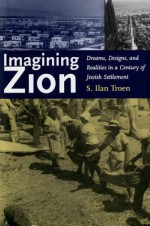 Imagining Zion

Dreams, Designs, and Realities in a Century of Jewish Settlement

S. Ilan Troen